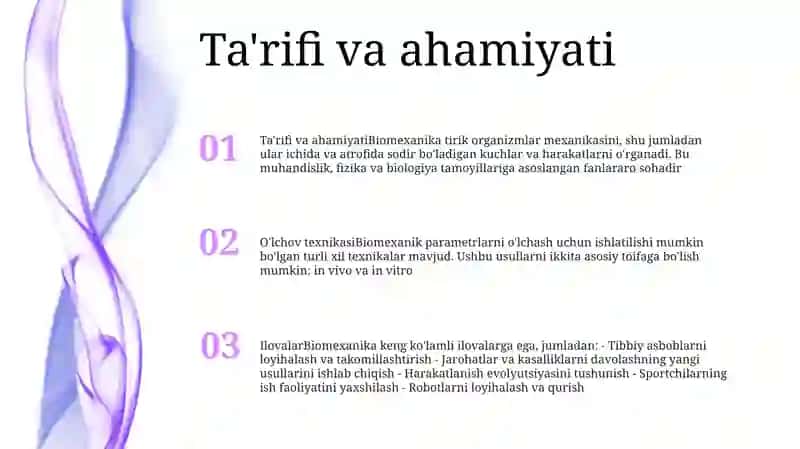 Ta'rifi va ahamiyati

01

Ta'rifi va ahamiyatiBiomexanika tirik organizmlar mexanikasini, shu jumladan ular ichida va atrofida sodir bo'ladigan kuchlar va harakatlarni o'rganadi. Bu muhandislik, fizika va biologiya tamoyillariga asoslangan fanlararo sohadir

02

O'lchov texnikasiBiomexanik parametrlarni o'lchash uchun ishlatilishi mumkin bo'lgan turli xil texnikalar mavjud. Ushbu usullarni ikkita asosiy toifaga bo'lish mumkin: in vivo va in vitro

03

IlovalarBiomexanika keng ko'lamli ilovalarga ega, jumladan: - Tibbiy asboblarni loyihalash va takomillashtirish - Jarohatlar va kasalliklarni davolashning yangi usullarini ishlab chiqish - Harakatlanish evolyutsiyasini tushunish - Sportchilarning ish faoliyatini yaxshilash - Robotlarni loyihalash va qurish